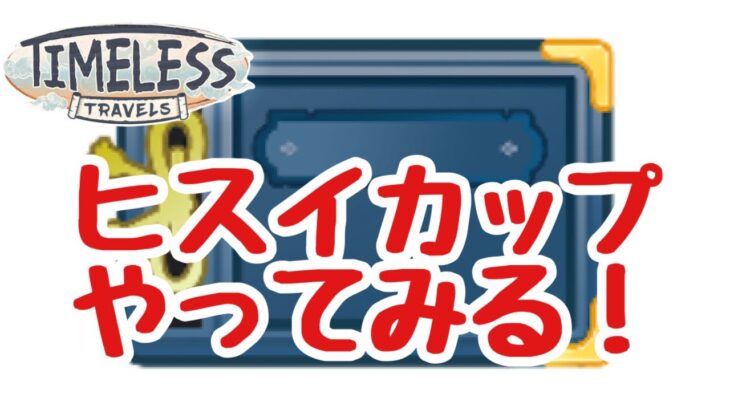 TIMELESS
TRAVELS

ヒスイカップ
やってみる！